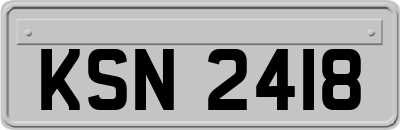 KSN 2418